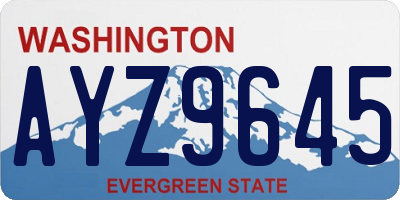 WASHINGTON

AYZ9645

EVERGREEN STATE